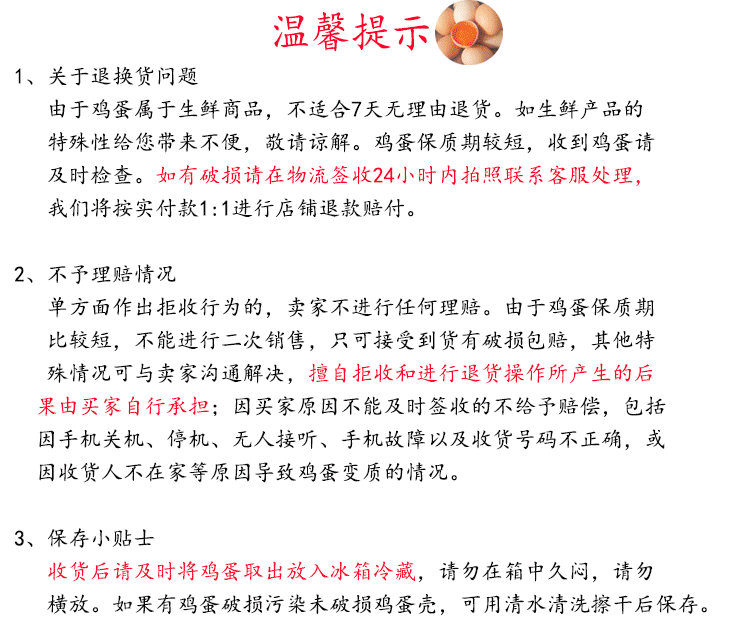 温馨提示

1、关于退换货问题
由于鸡蛋属于生鲜商品，不适合7天无理由退货。如生鲜产品的特殊性给您带来不便，敬请谅解。鸡蛋保质期较短，收到鸡蛋请及时检查。如有破损请在物流签收24小时内拍照联系客服处理，我们将按实付款1:1进行店铺退款赔付。

2、不予理赔情况
单方面作出拒收行为的，卖家不进行任何理赔。由于鸡蛋保质期比较短，不能进行二次销售，只可接受到货有破损包赔，其他特殊情况可与卖家沟通解决，擅自拒收和进行退货操作所产生的后果由买家自行承担；因买家原因不能及时签收的不给予赔偿，包括因手机关机、停机、无人接听、手机故障以及收货号码不正确，或因收货人不在家等原因导致鸡蛋变质的情况。

3、保存小贴士
收货后请及时将鸡蛋取出放入冰箱冷藏，请勿在箱中久闷，请勿横放。如果有鸡蛋破损污染未破损鸡蛋壳，可用清水清洗擦干后保存。